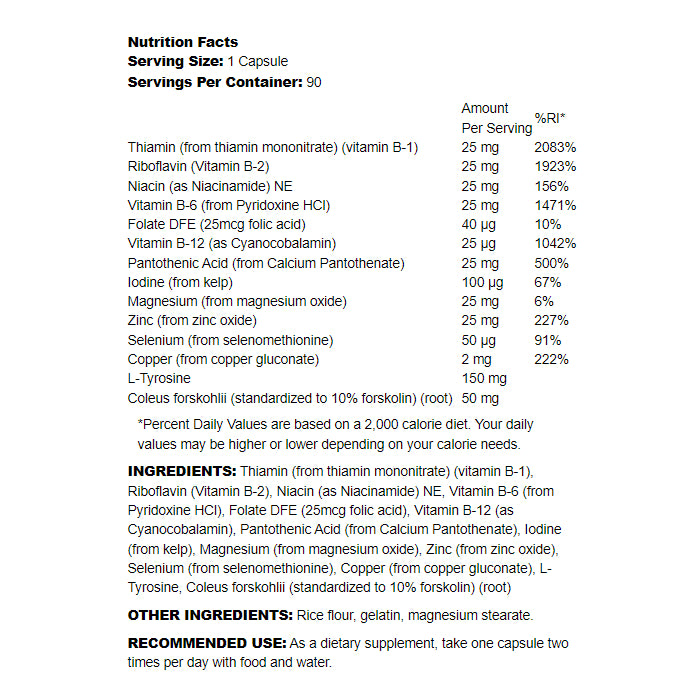 Nutrition Facts
Serving Size: 1 Capsule
Servings Per Container: 90

| | Amount Per Serving | %RI* |
|---|---|---|
| Thiamin (from thiamin mononitrate) (vitamin B-1) | 25 mg | 2083% |
| Riboflavin (Vitamin B-2) | 25 mg | 1923% |
| Niacin (as Niacinamide) NE | 25 mg | 156% |
| Vitamin B-6 (from Pyridoxine HCl) | 25 mg | 1471% |
| Folate DFE (25mcg folic acid) | 40 µg | 10% |
| Vitamin B-12 (as Cyanocobalamin) | 25 µg | 1042% |
| Pantothenic Acid (from Calcium Pantothenate) | 25 mg | 500% |
| Iodine (from kelp) | 100 µg | 67% |
| Magnesium (from magnesium oxide) | 25 mg | 6% |
| Zinc (from zinc oxide) | 25 mg | 227% |
| Selenium (from selenomethionine) | 50 µg | 91% |
| Copper (from copper gluconate) | 2 mg | 222% |
| L-Tyrosine | 150 mg | |
| Coleus forskohlii (standardized to 10% forskolin) (root) | 50 mg | |

*Percent Daily Values are based on a 2,000 calorie diet. Your daily values may be higher or lower depending on your calorie needs.

INGREDIENTS: Thiamin (from thiamin mononitrate) (vitamin B-1), Riboflavin (Vitamin B-2), Niacin (as Niacinamide) NE, Vitamin B-6 (from Pyridoxine HCl), Folate DFE (25mcg folic acid), Vitamin B-12 (as Cyanocobalamin), Pantothenic Acid (from Calcium Pantothenate), Iodine (from kelp), Magnesium (from magnesium oxide), Zinc (from zinc oxide), Selenium (from selenomethionine), Copper (from copper gluconate), L-Tyrosine, Coleus forskohlii (standardized to 10% forskolin) (root)

OTHER INGREDIENTS: Rice flour, gelatin, magnesium stearate.

RECOMMENDED USE: As a dietary supplement, take one capsule two times per day with food and water.